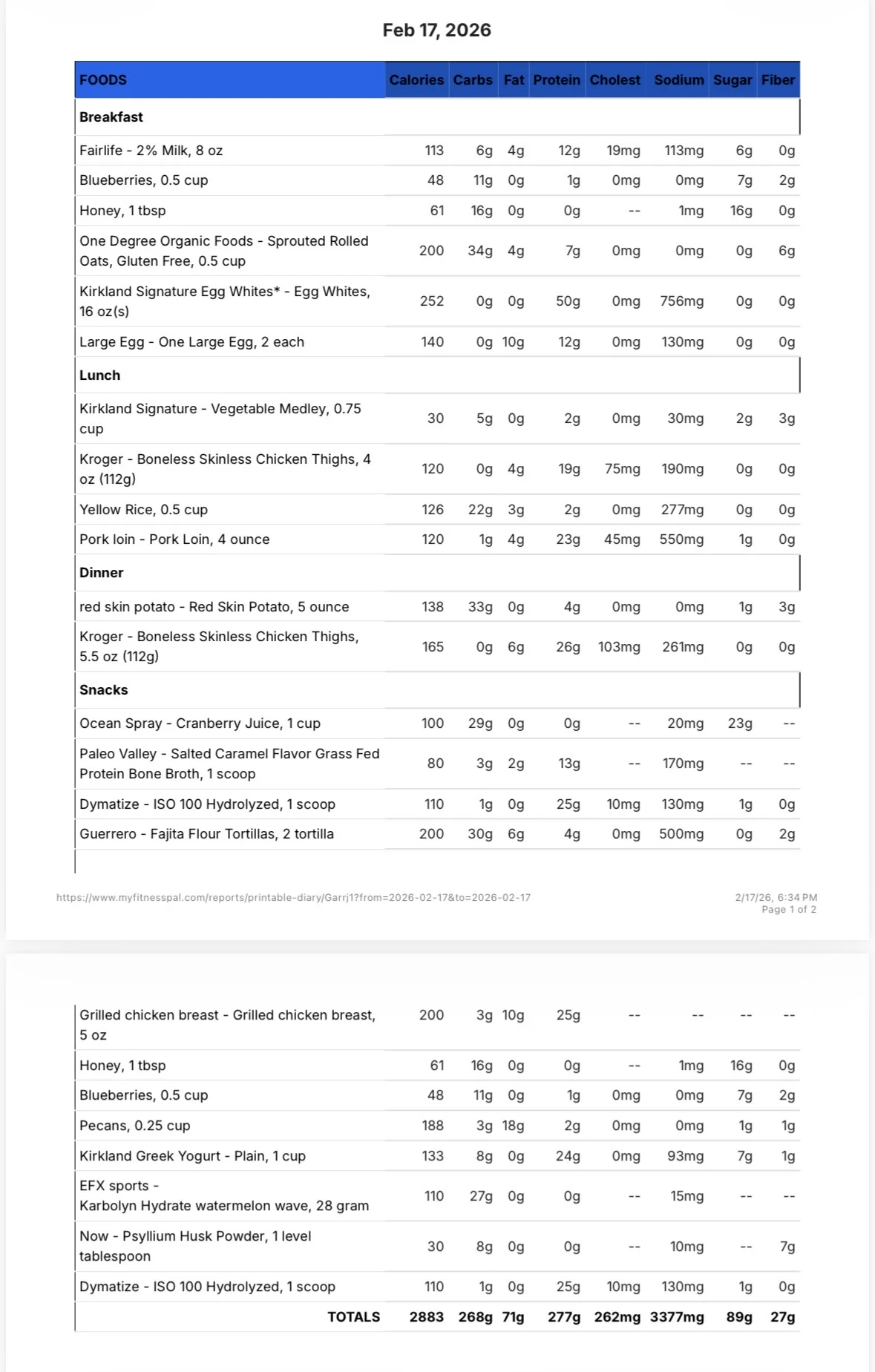 Feb 17, 2026

| FOODS | Calories | Carbs | Fat | Protein | Cholest | Sodium | Sugar | Fiber |
|---|---|---|---|---|---|---|---|---|
| **Breakfast** | | | | | | | | |
| Fairlife - 2% Milk, 8 oz | 113 | 6g | 4g | 12g | 19mg | 113mg | 6g | 0g |
| Blueberries, 0.5 cup | 48 | 11g | 0g | 1g | 0mg | 0mg | 7g | 2g |
| Honey, 1 tbsp | 61 | 16g | 0g | 0g | -- | 1mg | 16g | 0g |
| One Degree Organic Foods - Sprouted Rolled Oats, Gluten Free, 0.5 cup | 200 | 34g | 4g | 7g | 0mg | 0mg | 0g | 6g |
| Kirkland Signature Egg Whites* - Egg Whites, 16 oz(s) | 252 | 0g | 0g | 50g | 0mg | 756mg | 0g | 0g |
| Large Egg - One Large Egg, 2 each | 140 | 0g | 10g | 12g | 0mg | 130mg | 0g | 0g |
| **Lunch** | | | | | | | | |
| Kirkland Signature - Vegetable Medley, 0.75 cup | 30 | 5g | 0g | 2g | 0mg | 30mg | 2g | 3g |
| Kroger - Boneless Skinless Chicken Thighs, 4 oz (112g) | 120 | 0g | 4g | 19g | 75mg | 190mg | 0g | 0g |
| Yellow Rice, 0.5 cup | 126 | 22g | 3g | 2g | 0mg | 277mg | 0g | 0g |
| Pork loin - Pork Loin, 4 ounce | 120 | 1g | 4g | 23g | 45mg | 550mg | 1g | 0g |
| **Dinner** | | | | | | | | |
| red skin potato - Red Skin Potato, 5 ounce | 138 | 33g | 0g | 4g | 0mg | 0mg | 1g | 3g |
| Kroger - Boneless Skinless Chicken Thighs, 5.5 oz (112g) | 165 | 0g | 6g | 26g | 103mg | 261mg | 0g | 0g |
| **Snacks** | | | | | | | | |
| Ocean Spray - Cranberry Juice, 1 cup | 100 | 29g | 0g | 0g | -- | 20mg | 23g | -- |
| Paleo Valley - Salted Caramel Flavor Grass Fed Protein Bone Broth, 1 scoop | 80 | 3g | 2g | 13g | -- | 170mg | -- | -- |
| Dymatize - ISO 100 Hydrolyzed, 1 scoop | 110 | 1g | 0g | 25g | 10mg | 130mg | 1g | 0g |
| Guerrero - Fajita Flour Tortillas, 2 tortilla | 200 | 30g | 6g | 4g | 0mg | 500mg | 0g | 2g |

https://www.myfitnesspal.com/reports/printable-diary/Garrj1?from=2026-02-17&to=2026-02-17
2/17/26, 6:34 PM
Page 1 of 2

| | | | | | | | | |
|---|---|---|---|---|---|---|---|---|
| Grilled chicken breast - Grilled chicken breast, 5 oz | 200 | 3g | 10g | 25g | -- | -- | -- | -- |
| Honey, 1 tbsp | 61 | 16g | 0g | 0g | -- | 1mg | 16g | 0g |
| Blueberries, 0.5 cup | 48 | 11g | 0g | 1g | 0mg | 0mg | 7g | 2g |
| Pecans, 0.25 cup | 188 | 3g | 18g | 2g | 0mg | 0mg | 1g | 1g |
| Kirkland Greek Yogurt - Plain, 1 cup | 133 | 8g | 0g | 24g | 0mg | 93mg | 7g | 1g |
| EFX sports - Karbolyn Hydrate watermelon wave, 28 gram | 110 | 27g | 0g | 0g | -- | 15mg | -- | -- |
| Now - Psyllium Husk Powder, 1 level tablespoon | 30 | 8g | 0g | 0g | -- | 10mg | -- | 7g |
| Dymatize - ISO 100 Hydrolyzed, 1 scoop | 110 | 1g | 0g | 25g | 10mg | 130mg | 1g | 0g |
| TOTALS | 2883 | 268g | 71g | 277g | 262mg | 3377mg | 89g | 27g |